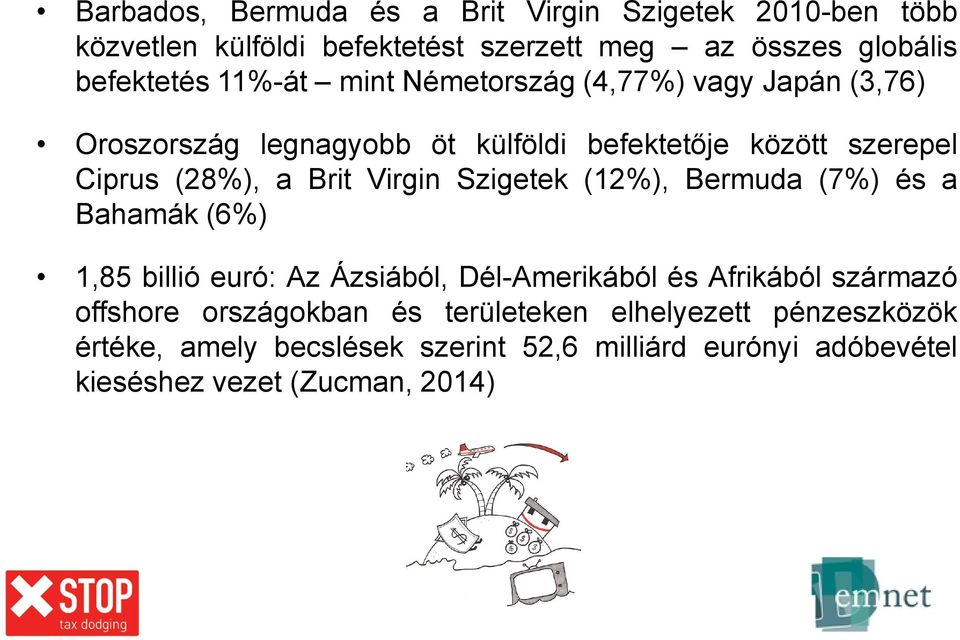 • Barbados, Bermuda és a Brit Virgin Szigetek 2010-ben több közvetlen külföldi befektetést szerzett meg – az összes globális befektetés 11%-át – mint Németország (4,77%) vagy Japán (3,76)

• Oroszország legnagyobb öt külföldi befektetője között szerepel Ciprus (28%), a Brit Virgin Szigetek (12%), Bermuda (7%) és a Bahamák (6%)

• 1,85 billió euró: Az Ázsiából, Dél-Amerikából és Afrikából származó offshore országokban és területeken elhelyezett pénzeszközök értéke, amely becslések szerint 52,6 milliárd eurónyi adóbevétel kieséshez vezet (Zucman, 2014)

$ $ $ $

STOP tax dodging

emnet